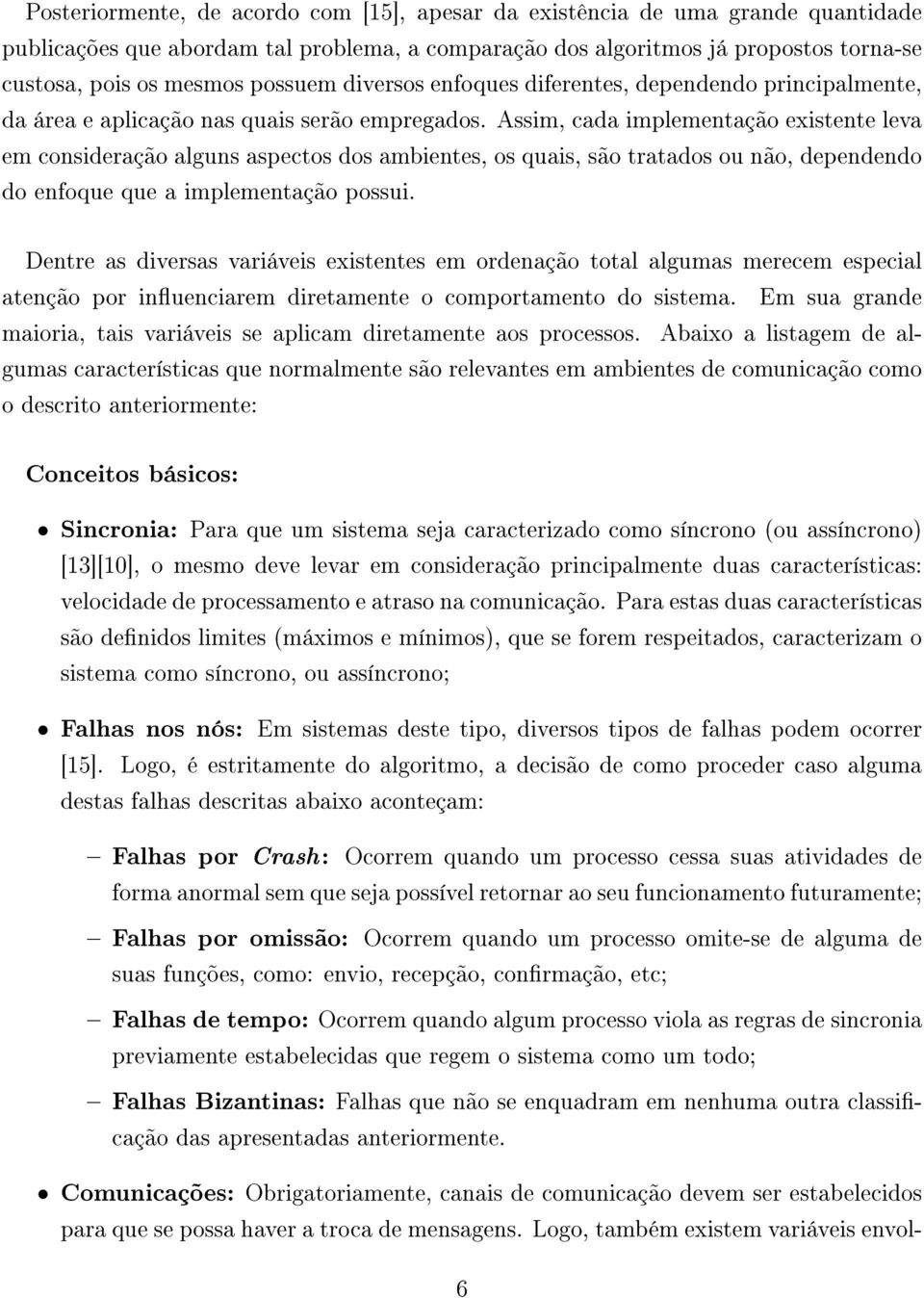 Posteriormente, de acordo com [15], apesar da existência de uma grande quantidade publicações que abordam tal problema, a comparação dos algoritmos já propostos torna-se custosa, pois os mesmos possuem diversos enfoques diferentes, dependendo principalmente, da área e aplicação nas quais serão empregados. Assim, cada implementação existente leva em consideração alguns aspectos dos ambientes, os quais, são tratados ou não, dependendo do enfoque que a implementação possui.

Dentre as diversas variáveis existentes em ordenação total algumas merecem especial atenção por influenciarem diretamente o comportamento do sistema. Em sua grande maioria, tais variáveis se aplicam diretamente aos processos. Abaixo a listagem de algumas características que normalmente são relevantes em ambientes de comunicação como o descrito anteriormente:

Conceitos básicos:

• Sincronia: Para que um sistema seja caracterizado como síncrono (ou assíncrono) [13][10], o mesmo deve levar em consideração principalmente duas características: velocidade de processamento e atraso na comunicação. Para estas duas características são definidos limites (máximos e mínimos), que se forem respeitados, caracterizam o sistema como síncrono, ou assíncrono;

• Falhas nos nós: Em sistemas deste tipo, diversos tipos de falhas podem ocorrer [15]. Logo, é estritamente do algoritmo, a decisão de como proceder caso alguma destas falhas descritas abaixo aconteçam:

– Falhas por Crash: Ocorrem quando um processo cessa suas atividades de forma anormal sem que seja possível retornar ao seu funcionamento futuramente;

– Falhas por omissão: Ocorrem quando um processo omite-se de alguma de suas funções, como: envio, recepção, confirmação, etc;

– Falhas de tempo: Ocorrem quando algum processo viola as regras de sincronia previamente estabelecidas que regem o sistema como um todo;

– Falhas Bizantinas: Falhas que não se enquadram em nenhuma outra classificação das apresentadas anteriormente.

• Comunicações: Obrigatoriamente, canais de comunicação devem ser estabelecidos para que se possa haver a troca de mensagens. Logo, também existem variáveis envol-

6